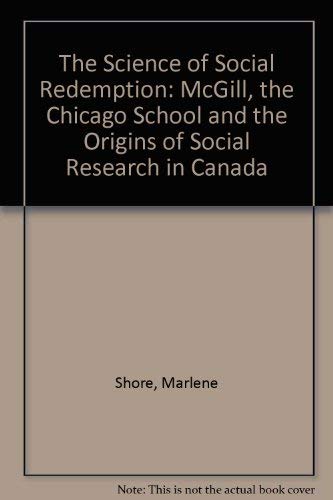 The Science of Social Redemption: McGill, the Chicago School and the Origins of Social Research in Canada

Shore, Marlene

Note: This is not the actual book cover